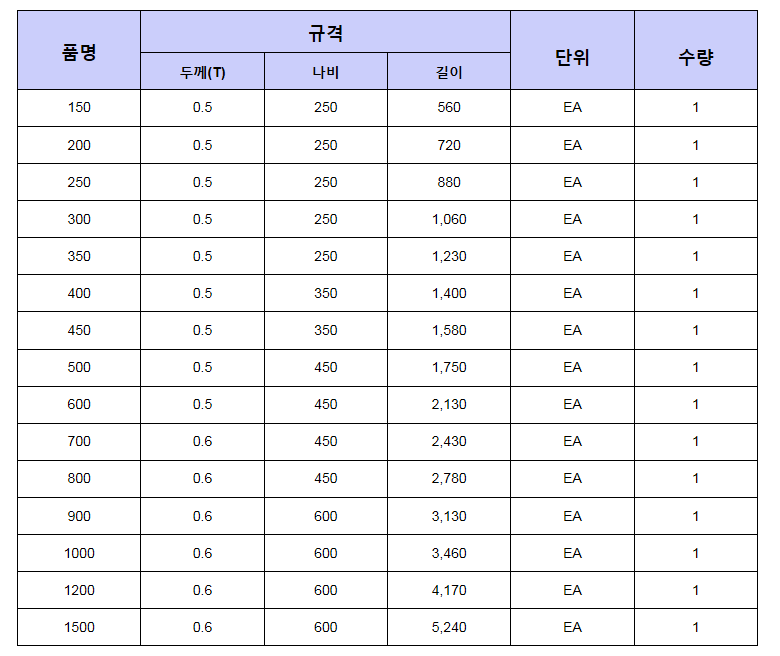 | 품명 | 규격 | | | 단위 | 수량 |
|---|---|---|---|---|---|
| | 두께(T) | 나비 | 길이 | | |
| 150 | 0.5 | 250 | 560 | EA | 1 |
| 200 | 0.5 | 250 | 720 | EA | 1 |
| 250 | 0.5 | 250 | 880 | EA | 1 |
| 300 | 0.5 | 250 | 1,060 | EA | 1 |
| 350 | 0.5 | 250 | 1,230 | EA | 1 |
| 400 | 0.5 | 350 | 1,400 | EA | 1 |
| 450 | 0.5 | 350 | 1,580 | EA | 1 |
| 500 | 0.5 | 450 | 1,750 | EA | 1 |
| 600 | 0.5 | 450 | 2,130 | EA | 1 |
| 700 | 0.6 | 450 | 2,430 | EA | 1 |
| 800 | 0.6 | 450 | 2,780 | EA | 1 |
| 900 | 0.6 | 600 | 3,130 | EA | 1 |
| 1000 | 0.6 | 600 | 3,460 | EA | 1 |
| 1200 | 0.6 | 600 | 4,170 | EA | 1 |
| 1500 | 0.6 | 600 | 5,240 | EA | 1 |